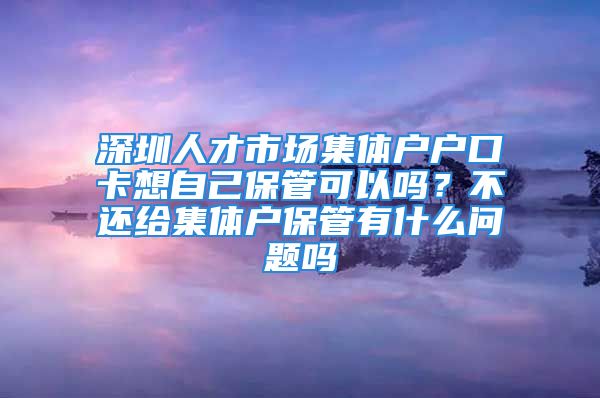 深圳人才市场集体户户口卡想自己保管可以吗？不还给集体户保管有什么问题吗